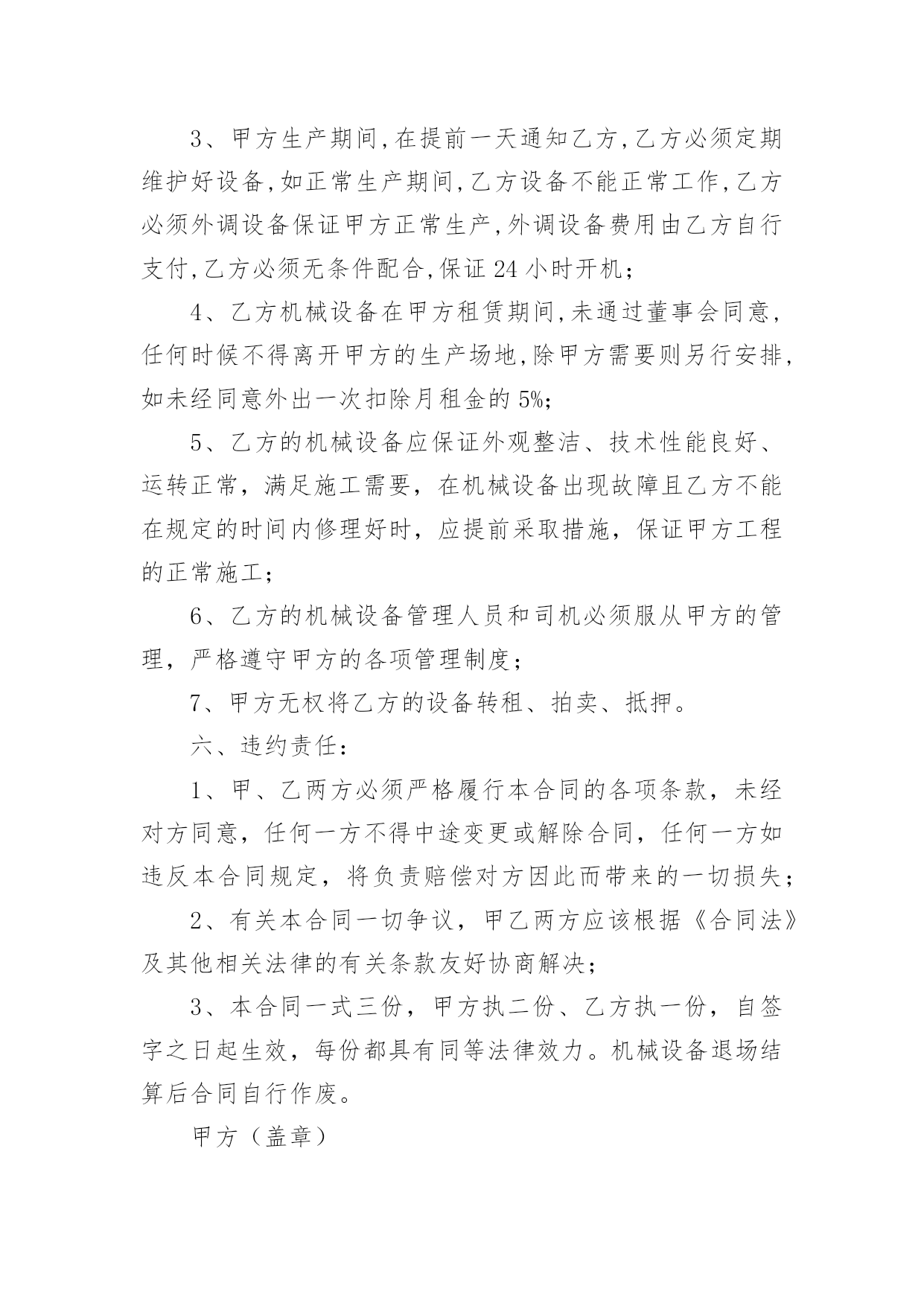 3、甲方生产期间,在提前一天通知乙方,乙方必须定期维护好设备,如正常生产期间,乙方设备不能正常工作,乙方必须外调设备保证甲方正常生产,外调设备费用由乙方自行支付,乙方必须无条件配合,保证 24 小时开机;

4、乙方机械设备在甲方租赁期间,未通过董事会同意,任何时候不得离开甲方的生产场地,除甲方需要则另行安排,如未经同意外出一次扣除月租金的 5%;

5、乙方的机械设备应保证外观整洁、技术性能良好、运转正常，满足施工需要，在机械设备出现故障且乙方不能在规定的时间内修理好时，应提前采取措施，保证甲方工程的正常施工;

6、乙方的机械设备管理人员和司机必须服从甲方的管理，严格遵守甲方的各项管理制度;

7、甲方无权将乙方的设备转租、拍卖、抵押。

六、违约责任:

1、甲、乙两方必须严格履行本合同的各项条款，未经对方同意，任何一方不得中途变更或解除合同，任何一方如违反本合同规定，将负责赔偿对方因此而带来的一切损失;

2、有关本合同一切争议，甲乙两方应该根据《合同法》及其他相关法律的有关条款友好协商解决;

3、本合同一式三份，甲方执二份、乙方执一份，自签字之日起生效，每份都具有同等法律效力。机械设备退场结算后合同自行作废。

甲方（盖章）